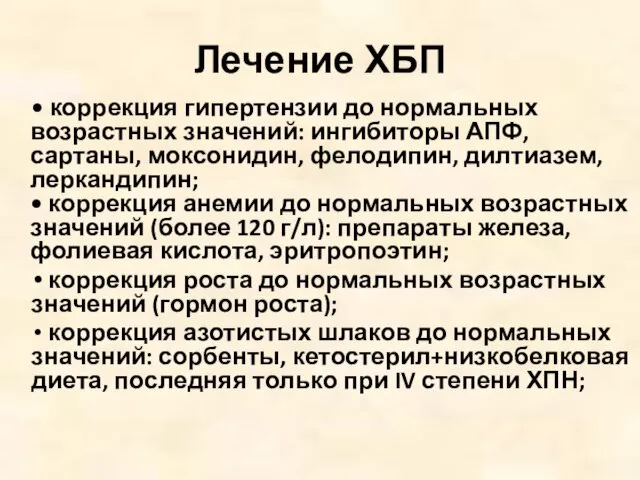 Лечение ХБП

• коррекция гипертензии до нормальных возрастных значений: ингибиторы АПФ, сартаны, моксонидин, фелодипин, дилтиазем, леркандипин;
• коррекция анемии до нормальных возрастных значений (более 120 г/л): препараты железа, фолиевая кислота, эритропоэтин;
• коррекция роста до нормальных возрастных значений (гормон роста);
• коррекция азотистых шлаков до нормальных значений: сорбенты, кетостерил+низкобелковая диета, последняя только при IV степени ХПН;